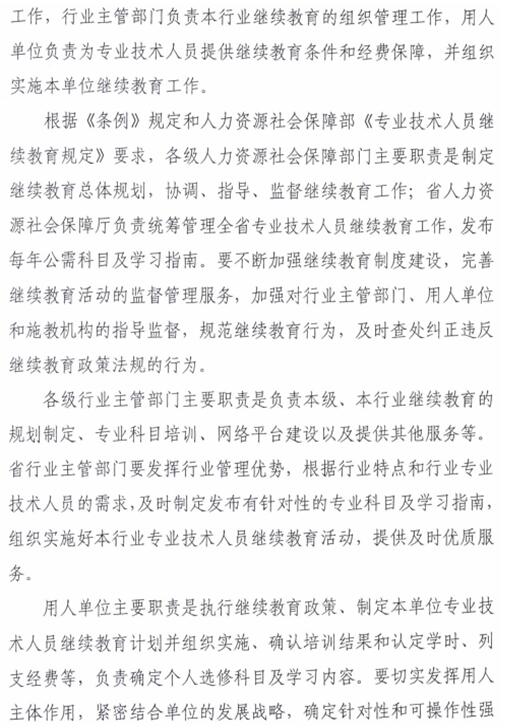 工作，行业主管部门负责本行业继续教育的组织管理工作，用人单位负责为专业技术人员提供继续教育条件和经费保障，并组织实施本单位继续教育工作。

根据《条例》规定和人力资源社会保障部《专业技术人员继续教育规定》要求，各级人力资源社会保障部门主要职责是制定继续教育总体规划，协调、指导、监督继续教育工作；省人力资源社会保障厅负责统筹管理全省专业技术人员继续教育工作，发布每年公需科目及学习指南。要不断加强继续教育制度建设，完善继续教育活动的监督管理服务，加强对行业主管部门、用人单位和施教机构的指导监督，规范继续教育行为，及时查处纠正违反继续教育政策法规的行为。

各级行业主管部门主要职责是负责本级、本行业继续教育的规划制定、专业科目培训、网络平台建设以及提供其他服务等。省行业主管部门要发挥行业管理优势，根据行业特点和行业专业技术人员的需求，及时制定发布有针对性的专业科目及学习指南，组织实施好本行业专业技术人员继续教育活动，提供及时优质服务。

用人单位主要职责是执行继续教育政策、制定本单位专业技术人员继续教育计划并组织实施、确认培训结果和认定学时、列支经费等，负责确定个人选修科目及学习内容。要切实发挥用人主体作用，紧密结合单位的发展战略，确定针对性和可操作性强